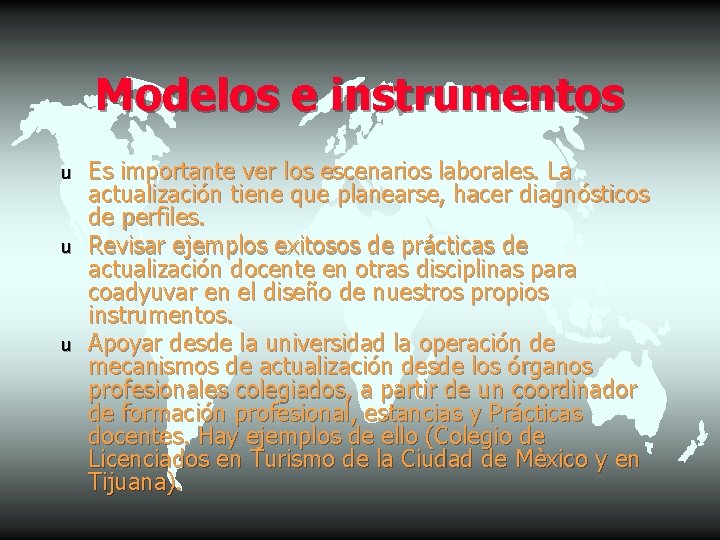 Modelos e instrumentos

u Es importante ver los escenarios laborales. La actualización tiene que planearse, hacer diagnósticos de perfiles.

u Revisar ejemplos exitosos de prácticas de actualización docente en otras disciplinas para coadyuvar en el diseño de nuestros propios instrumentos.

u Apoyar desde la universidad la operación de mecanismos de actualización desde los órganos profesionales colegiados, a partir de un coordinador de formación profesional, estancias y Prácticas docentes. Hay ejemplos de ello (Colegio de Licenciados en Turismo de la Ciudad de Mèxico y en Tijuana).